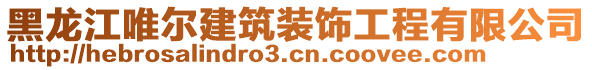 黑龙江唯尔建筑装饰工程有限公司
http://hebrosalindro3.cn.coovee.com